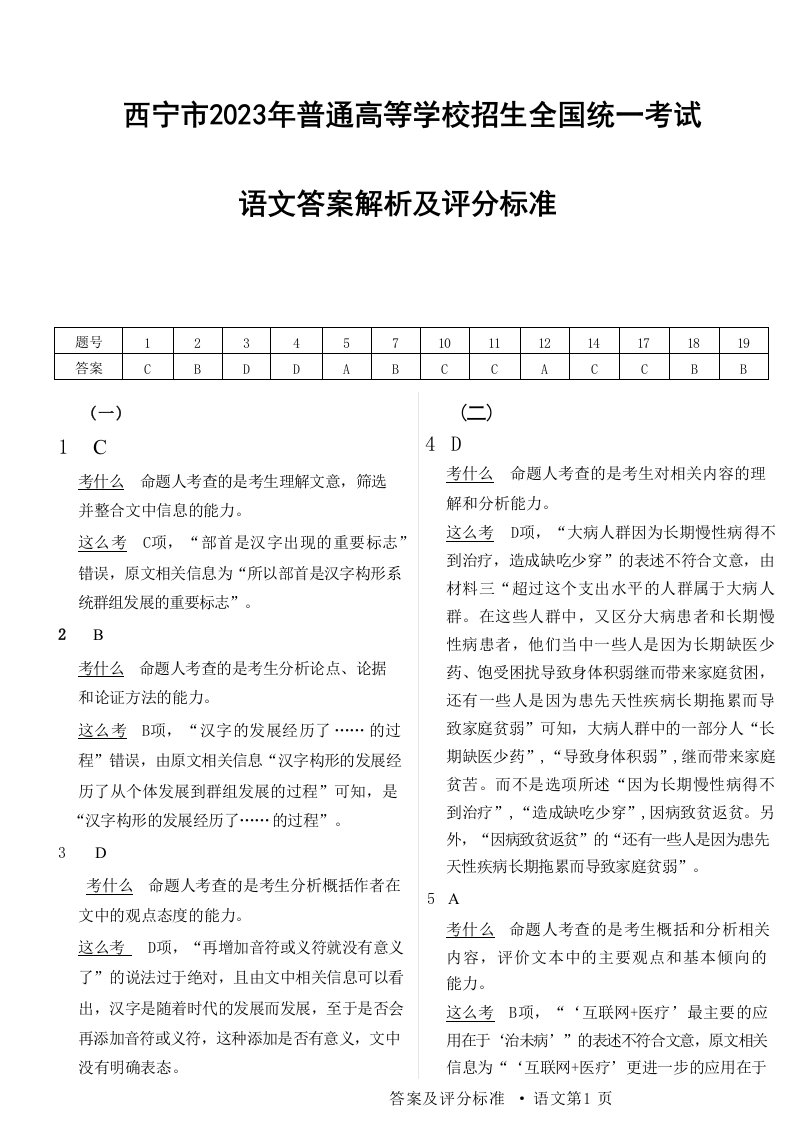 西宁市2023年普通高等学校招生全国统一考试

语文答案解析及评分标准

| 题号 | 1 | 2 | 3 | 4 | 5 | 7 | 10 | 11 | 12 | 14 | 17 | 18 | 19 |
|---|---|---|---|---|---|---|---|---|---|---|---|---|---|
| 答案 | C | B | D | D | A | B | C | C | A | C | C | B | B |

(一)

1 C

考什么 命题人考查的是考生理解文意，筛选并整合文中信息的能力。

这么考 C项，“部首是汉字出现的重要标志”错误，原文相关信息为“所以部首是汉字构形系统群组发展的重要标志”。

2 B

考什么 命题人考查的是考生分析论点、论据和论证方法的能力。

这么考 B项，“汉字的发展经历了……的过程”错误，由原文相关信息“汉字构形的发展经历了从个体发展到群组发展的过程”可知，是“汉字构形的发展经历了……的过程”。

3 D

考什么 命题人考查的是考生分析概括作者在文中的观点态度的能力。

这么考 D项，“再增加音符或义符就没有意义了”的说法过于绝对，且由文中相关信息可以看出，汉字是随着时代的发展而发展，至于是否会再添加音符或义符，这种添加是否有意义，文中没有明确表态。

(二)

4 D

考什么 命题人考查的是考生对相关内容的理解和分析能力。

这么考 D项，“大病人群因为长期慢性病得不到治疗，造成缺吃少穿”的表述不符合文意，由材料三“超过这个支出水平的人群属于大病人群。在这些人群中，又区分大病患者和长期慢性病患者，他们当中一些人是因为长期缺医少药、饱受困扰导致身体积弱继而带来家庭贫困，还有一些人是因为患先天性疾病长期拖累而导致家庭贫弱”可知，大病人群中的一部分人“长期缺医少药”，“导致身体积弱”,继而带来家庭贫苦。而不是选项所述“因为长期慢性病得不到治疗”，“造成缺吃少穿”,因病致贫返贫。另外，“因病致贫返贫”的“还有一些人是因为患先天性疾病长期拖累而导致家庭贫弱”。

5 A

考什么 命题人考查的是考生概括和分析相关内容，评价文本中的主要观点和基本倾向的能力。

这么考 B项，“‘互联网+医疗’最主要的应用在于‘治未病’”的表述不符合文意，原文相关信息为“‘互联网+医疗’更进一步的应用在于

答案及评分标准 • 语文第1页